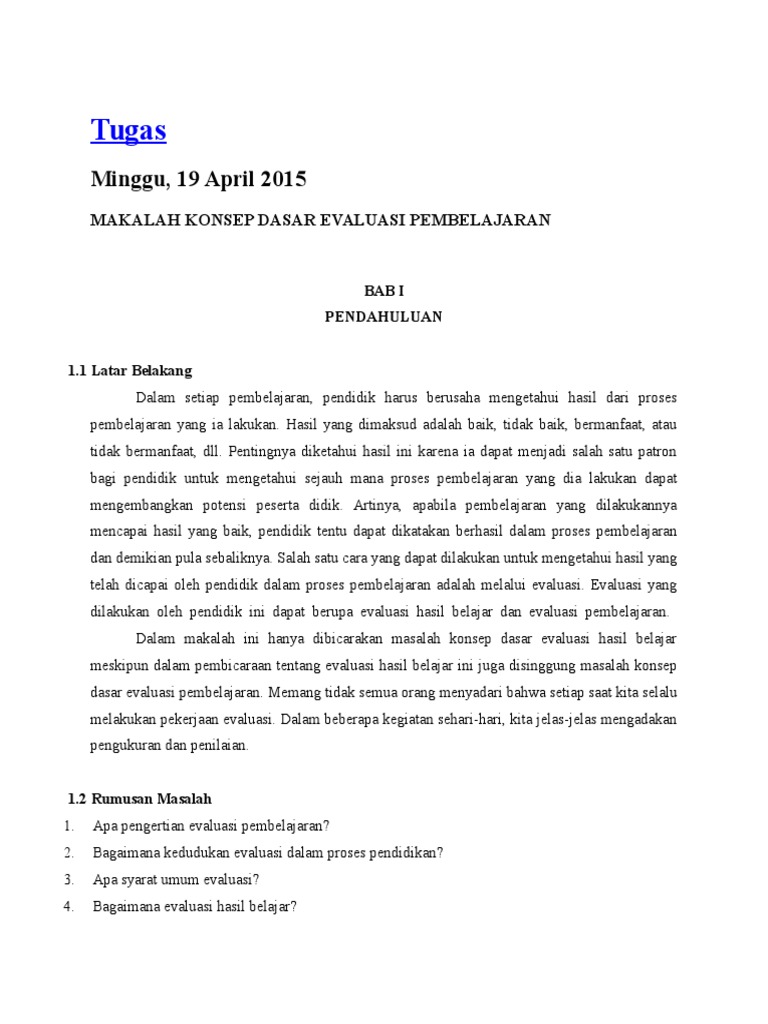 Tugas

Minggu, 19 April 2015

MAKALAH KONSEP DASAR EVALUASI PEMBELAJARAN

BAB I
PENDAHULUAN

1.1 Latar Belakang

Dalam setiap pembelajaran, pendidik harus berusaha mengetahui hasil dari proses pembelajaran yang ia lakukan. Hasil yang dimaksud adalah baik, tidak baik, bermanfaat, atau tidak bermanfaat, dll. Pentingnya diketahui hasil ini karena ia dapat menjadi salah satu patron bagi pendidik untuk mengetahui sejauh mana proses pembelajaran yang dia lakukan dapat mengembangkan potensi peserta didik. Artinya, apabila pembelajaran yang dilakukannya mencapai hasil yang baik, pendidik tentu dapat dikatakan berhasil dalam proses pembelajaran dan demikian pula sebaliknya. Salah satu cara yang dapat dilakukan untuk mengetahui hasil yang telah dicapai oleh pendidik dalam proses pembelajaran adalah melalui evaluasi. Evaluasi yang dilakukan oleh pendidik ini dapat berupa evaluasi hasil belajar dan evaluasi pembelajaran.

Dalam makalah ini hanya dibicarakan masalah konsep dasar evaluasi hasil belajar meskipun dalam pembicaraan tentang evaluasi hasil belajar ini juga disinggung masalah konsep dasar evaluasi pembelajaran. Memang tidak semua orang menyadari bahwa setiap saat kita selalu melakukan pekerjaan evaluasi. Dalam beberapa kegiatan sehari-hari, kita jelas-jelas mengadakan pengukuran dan penilaian.

1.2 Rumusan Masalah

1. Apa pengertian evaluasi pembelajaran?
2. Bagaimana kedudukan evaluasi dalam proses pendidikan?
3. Apa syarat umum evaluasi?
4. Bagaimana evaluasi hasil belajar?